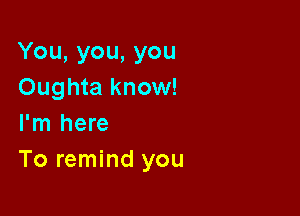 You, you, you
Oughta know!
I'm here
To remind you